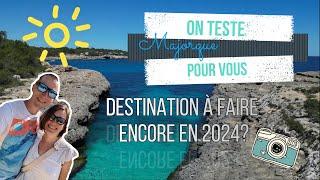 ON TESTE
Majorque
POUR VOUS

DESTINATION À FAIRE ENCORE EN 2024?